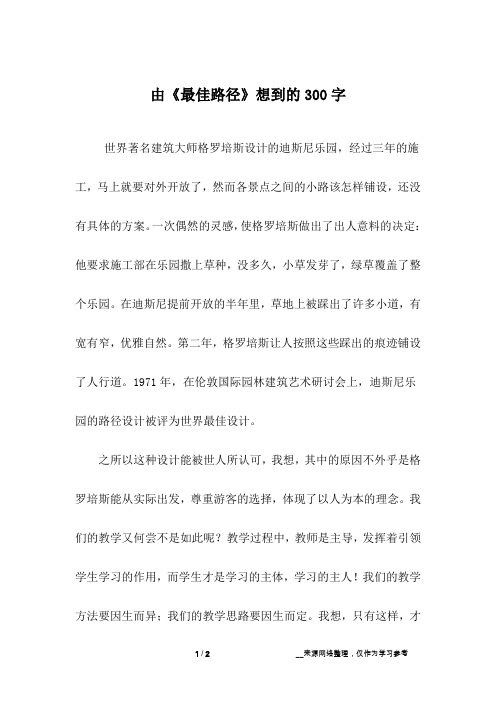 由《最佳路径》想到的300字

世界著名建筑大师格罗培斯设计的迪斯尼乐园，经过三年的施工，马上就要对外开放了，然而各景点之间的小路该怎样铺设，还没有具体的方案。一次偶然的灵感，使格罗培斯做出了出人意料的决定：他要求施工部在乐园撒上草种，没多久，小草发芽了，绿草覆盖了整个乐园。在迪斯尼提前开放的半年里，草地上被踩出了许多小道，有宽有窄，优雅自然。第二年，格罗培斯让人按照这些踩出的痕迹铺设了人行道。1971年，在伦敦国际园林建筑艺术研讨会上，迪斯尼乐园的路径设计被评为世界最佳设计。

之所以这种设计能被世人所认可，我想，其中的原因不外乎是格罗培斯能从实际出发，尊重游客的选择，体现了以人为本的理念。我们的教学又何尝不是如此呢？教学过程中，教师是主导，发挥着引领学生学习的作用，而学生才是学习的主体，学习的主人！我们的教学方法要因生而异；我们的教学思路要因生而定。我想，只有这样，才

1 / 2

__来源网络整理，仅作为学习参考